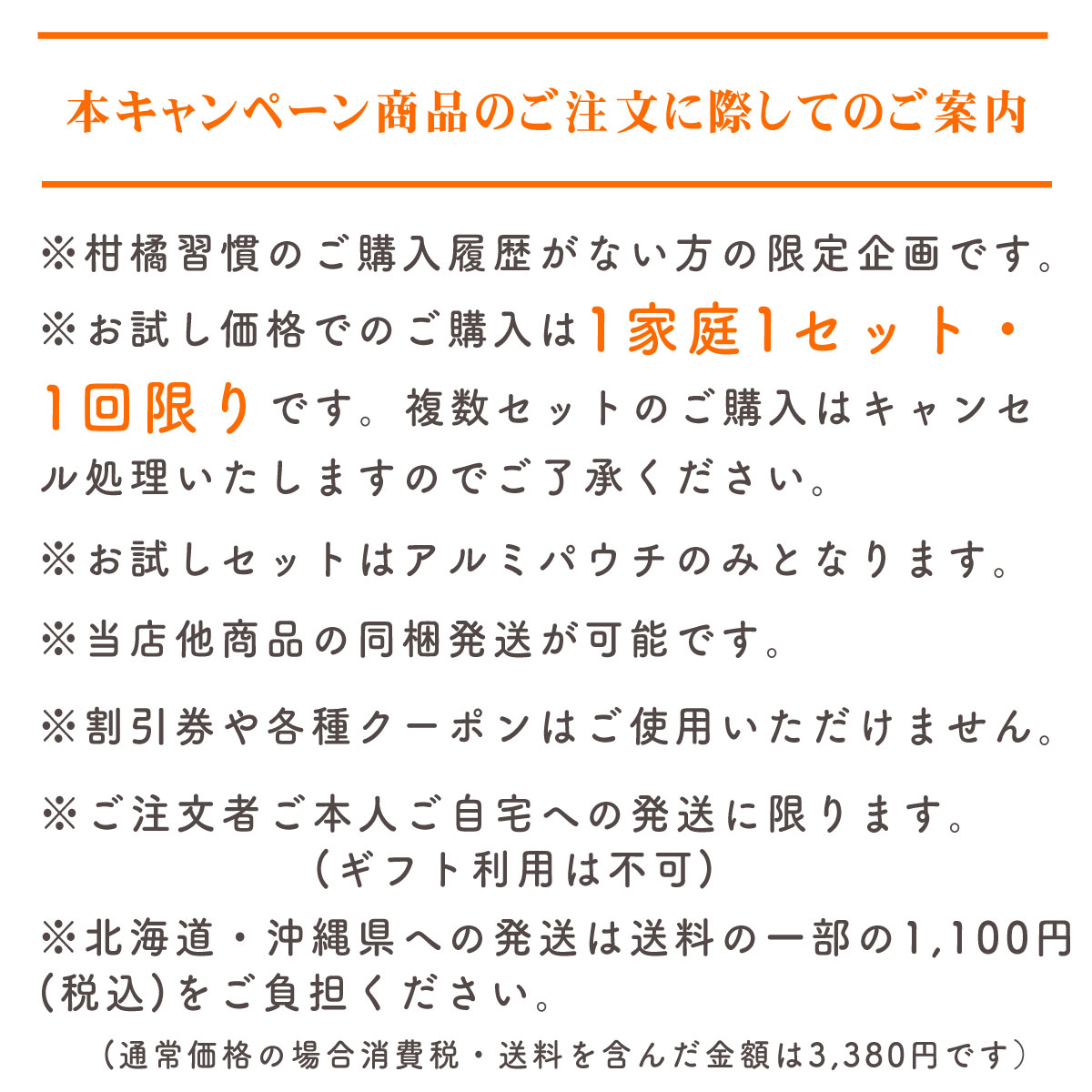 本キャンペーン商品のご注文に際してのご案内

※柑橘習慣のご購入履歴がない方の限定企画です。

※お試し価格でのご購入は1家庭1セット・1回限りです。複数セットのご購入はキャンセル処理いたしますのでご了承ください。

※お試しセットはアルミパウチのみとなります。

※当店他商品の同梱発送が可能です。

※割引券や各種クーポンはご使用いただけません。

※ご注文者ご本人ご自宅への発送に限ります。
(ギフト利用は不可)

※北海道・沖縄県への発送は送料の一部の1,100円(税込)をご負担ください。
(通常価格の場合消費税・送料を含んだ金額は3,380円です)